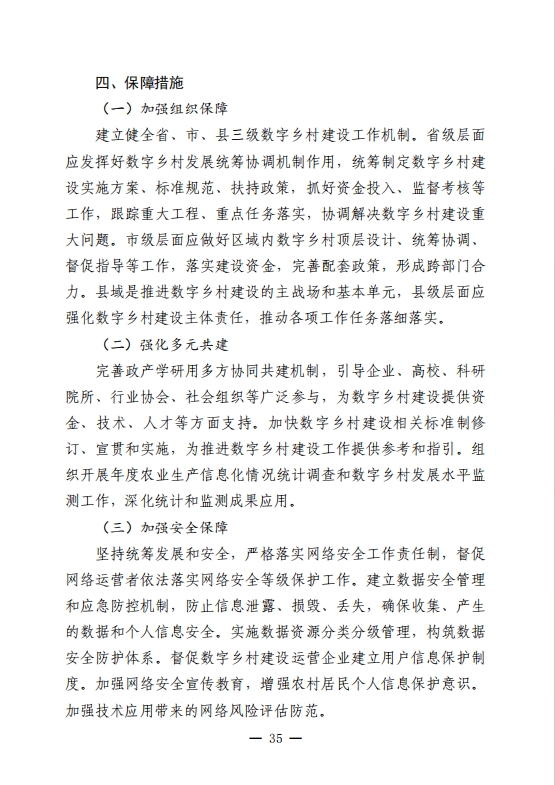 四、保障措施

（一）加强组织保障

建立健全省、市、县三级数字乡村建设工作机制。省级层面应发挥好数字乡村发展统筹协调机制作用，统筹制定数字乡村建设实施方案、标准规范、扶持政策，抓好资金投入、监督考核等工作，跟踪重大工程、重点任务落实，协调解决数字乡村建设重大问题。市级层面应做好区域内数字乡村顶层设计、统筹协调、督促指导等工作，落实建设资金，完善配套政策，形成跨部门合力。县域是推进数字乡村建设的主战场和基本单元，县级层面应强化数字乡村建设主体责任，推动各项工作任务落细落实。

（二）强化多元共建

完善政产学研用多方协同共建机制，引导企业、高校、科研院所、行业协会、社会组织等广泛参与，为数字乡村建设提供资金、技术、人才等方面支持。加快数字乡村建设相关标准制修订、宣贯和实施，为推进数字乡村建设工作提供参考和指引。组织开展年度农业生产信息化情况统计调查和数字乡村发展水平监测工作，深化统计和监测成果应用。

（三）加强安全保障

坚持统筹发展和安全，严格落实网络安全工作责任制，督促网络运营者依法落实网络安全等级保护工作。建立数据安全管理和应急防控机制，防止信息泄露、损毁、丢失，确保收集、产生的数据和个人信息安全。实施数据资源分类分级管理，构筑数据安全防护体系。督促数字乡村建设运营企业建立用户信息保护制度。加强网络安全宣传教育，增强农村居民个人信息保护意识。加强技术应用带来的网络风险评估防范。

— 35 —